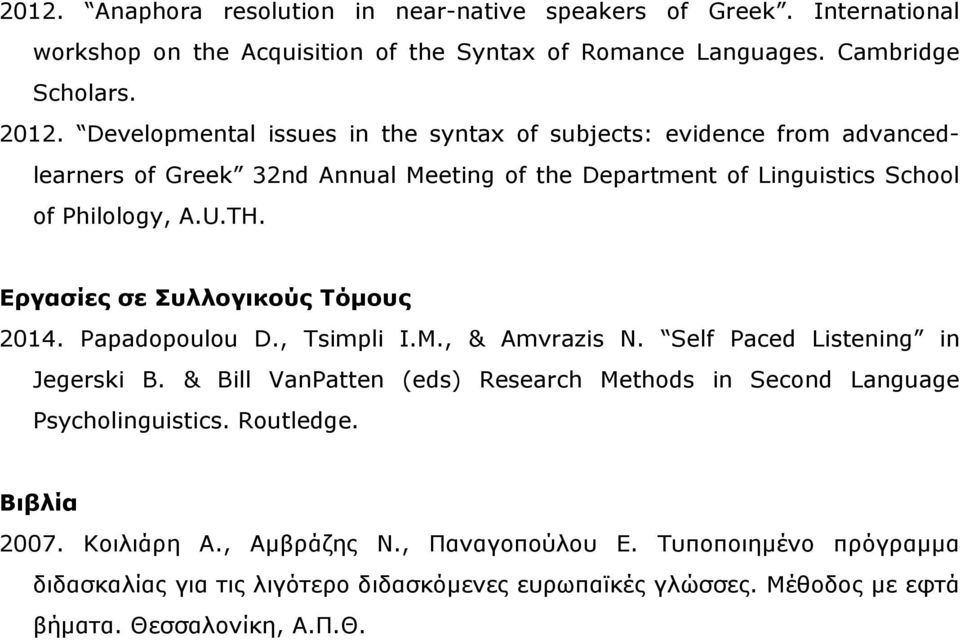 2012. “Anaphora resolution in near-native speakers of Greek”. International workshop on the Acquisition of the Syntax of Romance Languages. Cambridge Scholars.

2012. “Developmental issues in the syntax of subjects: evidence from advanced-learners of Greek” 32nd Annual Meeting of the Department of Linguistics School of Philology, A.U.TH.

Εργασίες σε Συλλογικούς Τόμους

2014. Papadopoulou D., Tsimpli I.M., & Amvrazis N. “Self Paced Listening” in Jegerski B. & Bill VanPatten (eds) Research Methods in Second Language Psycholinguistics. Routledge.

Βιβλία

2007. Κοιλιάρη Α., Αμβράζης Ν., Παναγοπούλου Ε. Τυποποιημένο πρόγραμμα διδασκαλίας για τις λιγότερο διδασκόμενες ευρωπαϊκές γλώσσες. Μέθοδος με εφτά βήματα. Θεσσαλονίκη, Α.Π.Θ.